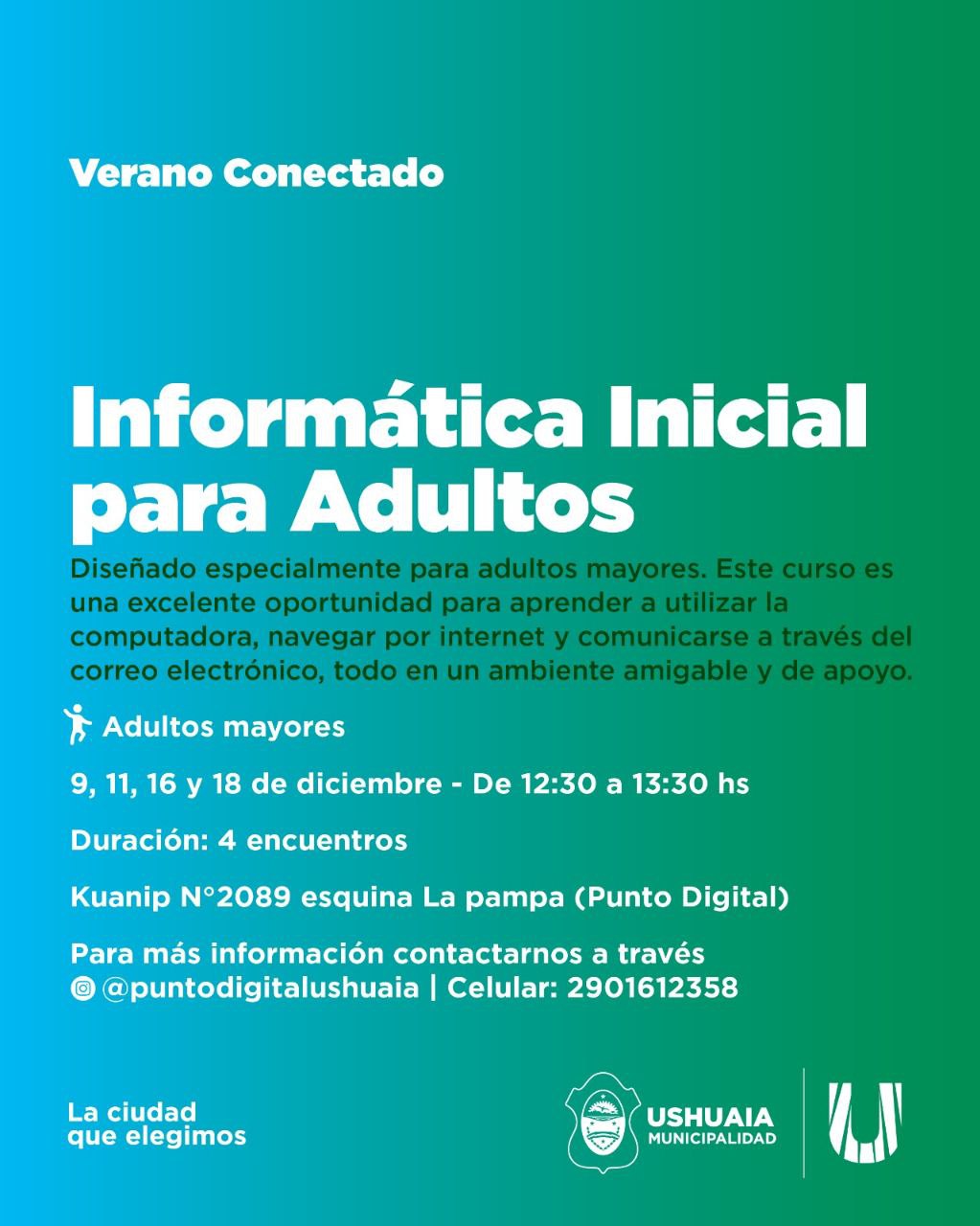 Verano Conectado

Informática Inicial para Adultos

Diseñado especialmente para adultos mayores. Este curso es una excelente oportunidad para aprender a utilizar la computadora, navegar por internet y comunicarse a través del correo electrónico, todo en un ambiente amigable y de apoyo.

Adultos mayores

9, 11, 16 y 18 de diciembre - De 12:30 a 13:30 hs

Duración: 4 encuentros

Kuanip N°2089 esquina La pampa (Punto Digital)

Para más información contactarnos a través
@puntodigitalushuaia | Celular: 2901612358

La ciudad
que elegimos

USHUAIA
MUNICIPALIDAD